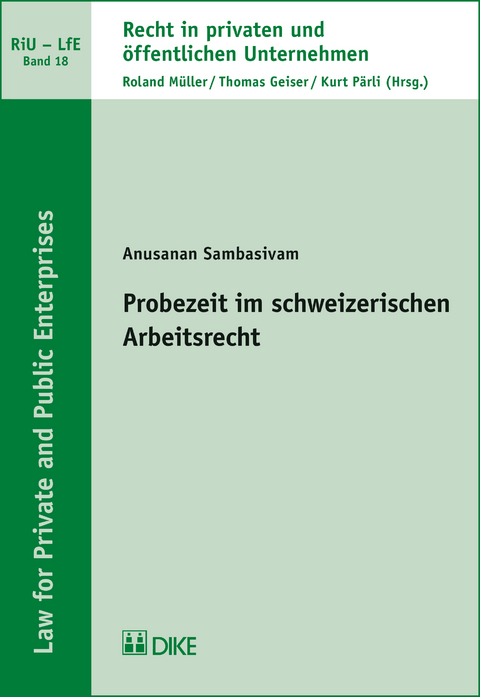 RiU – LfE
Band 18

Recht in privaten und öffentlichen Unternehmen
Roland Müller / Thomas Geiser / Kurt Pärli (Hrsg.)

Law for Private and Public Enterprises

Anusanan Sambasivam

Probezeit im schweizerischen Arbeitsrecht

DIKE